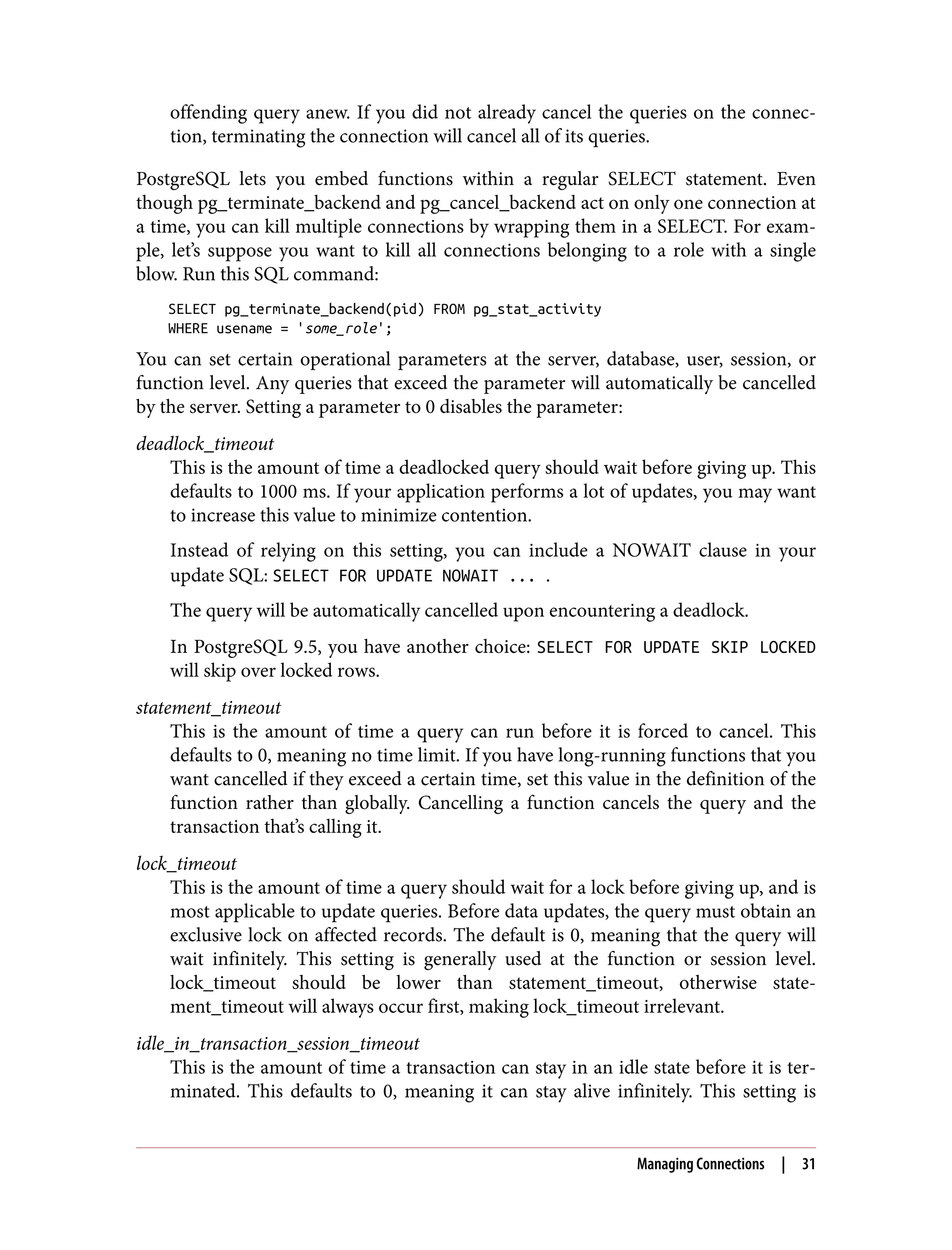 offending query anew. If you did not already cancel the queries on the connection, terminating the connection will cancel all of its queries.

PostgreSQL lets you embed functions within a regular SELECT statement. Even though pg_terminate_backend and pg_cancel_backend act on only one connection at a time, you can kill multiple connections by wrapping them in a SELECT. For example, let's suppose you want to kill all connections belonging to a role with a single blow. Run this SQL command:

SELECT pg_terminate_backend(pid) FROM pg_stat_activity
WHERE usename = 'some_role';

You can set certain operational parameters at the server, database, user, session, or function level. Any queries that exceed the parameter will automatically be cancelled by the server. Setting a parameter to 0 disables the parameter:

deadlock_timeout
This is the amount of time a deadlocked query should wait before giving up. This defaults to 1000 ms. If your application performs a lot of updates, you may want to increase this value to minimize contention.

Instead of relying on this setting, you can include a NOWAIT clause in your update SQL: SELECT FOR UPDATE NOWAIT ... .

The query will be automatically cancelled upon encountering a deadlock.

In PostgreSQL 9.5, you have another choice: SELECT FOR UPDATE SKIP LOCKED will skip over locked rows.

statement_timeout
This is the amount of time a query can run before it is forced to cancel. This defaults to 0, meaning no time limit. If you have long-running functions that you want cancelled if they exceed a certain time, set this value in the definition of the function rather than globally. Cancelling a function cancels the query and the transaction that's calling it.

lock_timeout
This is the amount of time a query should wait for a lock before giving up, and is most applicable to update queries. Before data updates, the query must obtain an exclusive lock on affected records. The default is 0, meaning that the query will wait infinitely. This setting is generally used at the function or session level. lock_timeout should be lower than statement_timeout, otherwise statement_timeout will always occur first, making lock_timeout irrelevant.

idle_in_transaction_session_timeout
This is the amount of time a transaction can stay in an idle state before it is terminated. This defaults to 0, meaning it can stay alive infinitely. This setting is

Managing Connections | 31